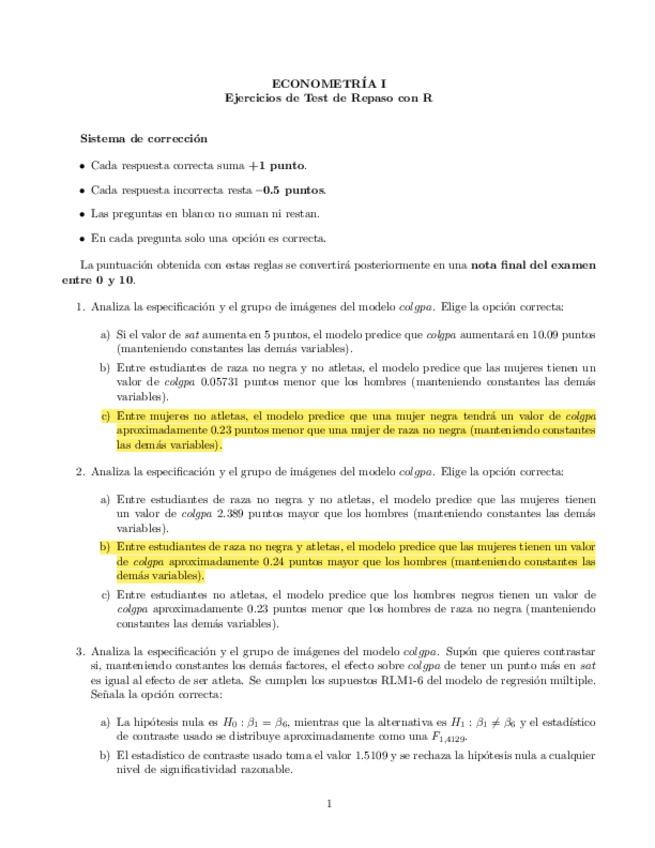 ECONOMETRÍA I
Ejercicios de Test de Repaso con R

Sistema de corrección

• Cada respuesta correcta suma +1 punto.

• Cada respuesta incorrecta resta −0.5 puntos.

• Las preguntas en blanco no suman ni restan.

• En cada pregunta solo una opción es correcta.

La puntuación obtenida con estas reglas se convertirá posteriormente en una nota final del examen entre 0 y 10.

1. Analiza la especificación y el grupo de imágenes del modelo colgpa. Elige la opción correcta:

a) Si el valor de sat aumenta en 5 puntos, el modelo predice que colgpa aumentará en 10.09 puntos (manteniendo constantes las demás variables).

b) Entre estudiantes de raza no negra y no atletas, el modelo predice que las mujeres tienen un valor de colgpa 0.05731 puntos menor que los hombres (manteniendo constantes las demás variables).

c) Entre mujeres no atletas, el modelo predice que una mujer negra tendrá un valor de colgpa aproximadamente 0.23 puntos menor que una mujer de raza no negra (manteniendo constantes las demás variables).

2. Analiza la especificación y el grupo de imágenes del modelo colgpa. Elige la opción correcta:

a) Entre estudiantes de raza no negra y no atletas, el modelo predice que las mujeres tienen un valor de colgpa 2.389 puntos mayor que los hombres (manteniendo constantes las demás variables).

b) Entre estudiantes de raza no negra y atletas, el modelo predice que las mujeres tienen un valor de colgpa aproximadamente 0.24 puntos mayor que los hombres (manteniendo constantes las demás variables).

c) Entre estudiantes no atletas, el modelo predice que los hombres negros tienen un valor de colgpa aproximadamente 0.23 puntos menor que los hombres de raza no negra (manteniendo constantes las demás variables).

3. Analiza la especificación y el grupo de imágenes del modelo colgpa. Supón que quieres contrastar si, manteniendo constantes los demás factores, el efecto sobre colgpa de tener un punto más en sat es igual al efecto de ser atleta. Se cumplen los supuestos RLM1-6 del modelo de regresión múltiple. Señala la opción correcta:

a) La hipótesis nula es $H_0 : \beta_1 = \beta_6$, mientras que la alternativa es $H_1 : \beta_1 \neq \beta_6$ y el estadístico de contraste usado se distribuye aproximadamente como una $F_{1,4129}$.

b) El estadístico de contraste usado toma el valor 1.5109 y se rechaza la hipótesis nula a cualquier nivel de significatividad razonable.

1